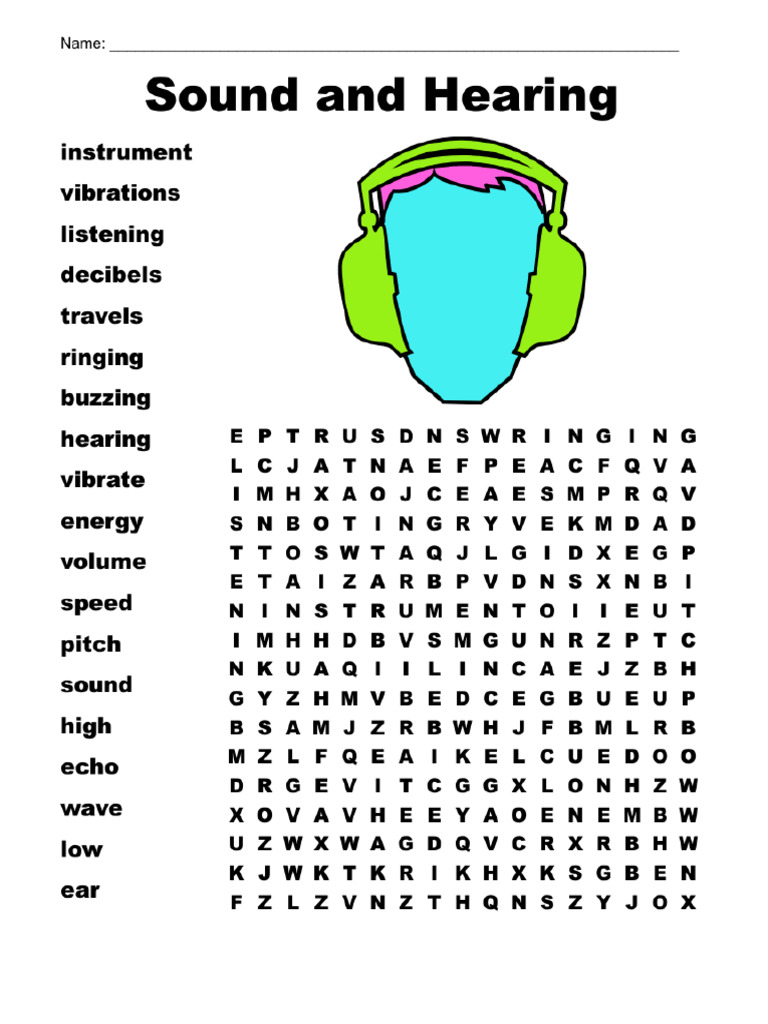 Name: ___________________________________________

Sound and Hearing

instrument
vibrations
listening
decibels
travels
ringing
buzzing
hearing
vibrate
energy
volume
speed
pitch
sound
high
echo
wave
low
ear

E P T R U S D N S W R I N G I N G
L C J A T N A E F P E A C F Q V A
I M H X A O J C E A E S M P R Q V
S N B O T I N G R Y V E K M D A D
T T O S W T A Q J L G I D X E G P
E T A I Z A R B P V D N S X N B I
N I N S T R U M E N T O I I E U T
I M H H D B V S M G U N R Z P T C
N K U A Q I I L I N C A E J Z B H
G Y Z H M V B E D C E G B U E U P
B S A M J Z R B W H J F B M L R B
M Z L F Q E A I K E L C U E D O O
D R G E V I T C G G X L O N H Z W
X O V A V H E E Y A O E N E M B W
U Z W X W A G D Q V C R X R B H W
K J W K T K R I K H X K S G B E N
F Z L Z V N Z T H Q N S Z Y J O X